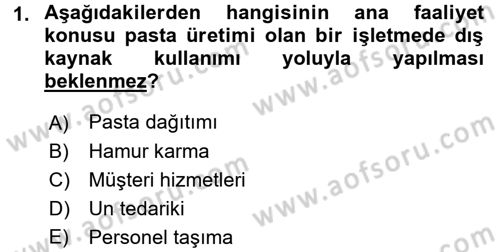 1. Aşağıdakilerden hangisinin ana faaliyet konusu pasta üretimi olan bir işletmede dış kaynak kullanımı yoluyla yapılması beklenmez?

A) Pasta dağıtımı
B) Hamur karma
C) Müşteri hizmetleri
D) Un tedariki
E) Personel taşıma

www.aofsoru.com